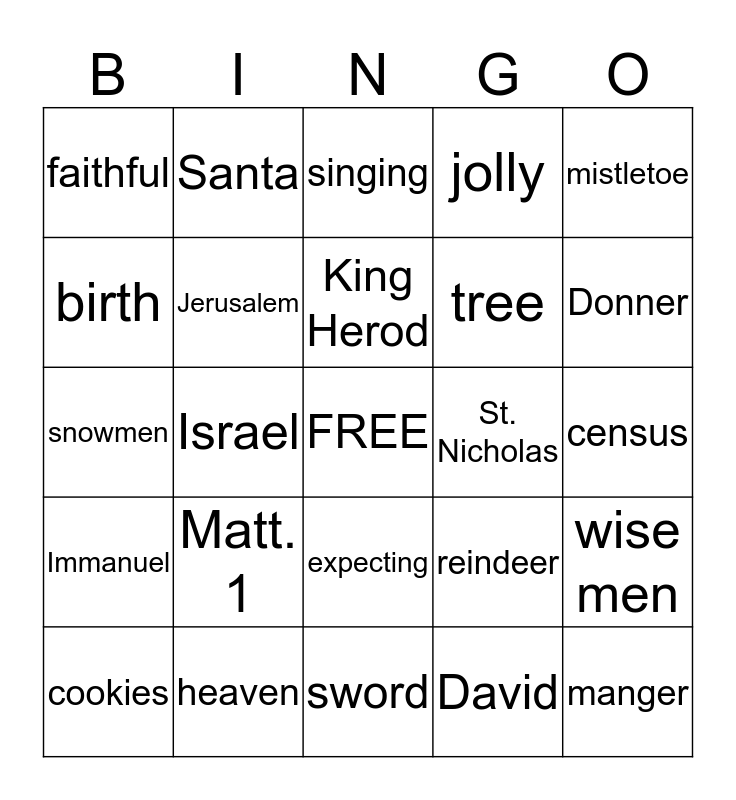 | B | I | N | G | O |
|---|---|---|---|---|
| faithful | Santa | singing | jolly | mistletoe |
| birth | Jerusalem | King Herod | tree | Donner |
| snowmen | Israel | FREE | St. Nicholas | census |
| Immanuel | Matt. 1 | expecting | reindeer | wise men |
| cookies | heaven | sword | David | manger |